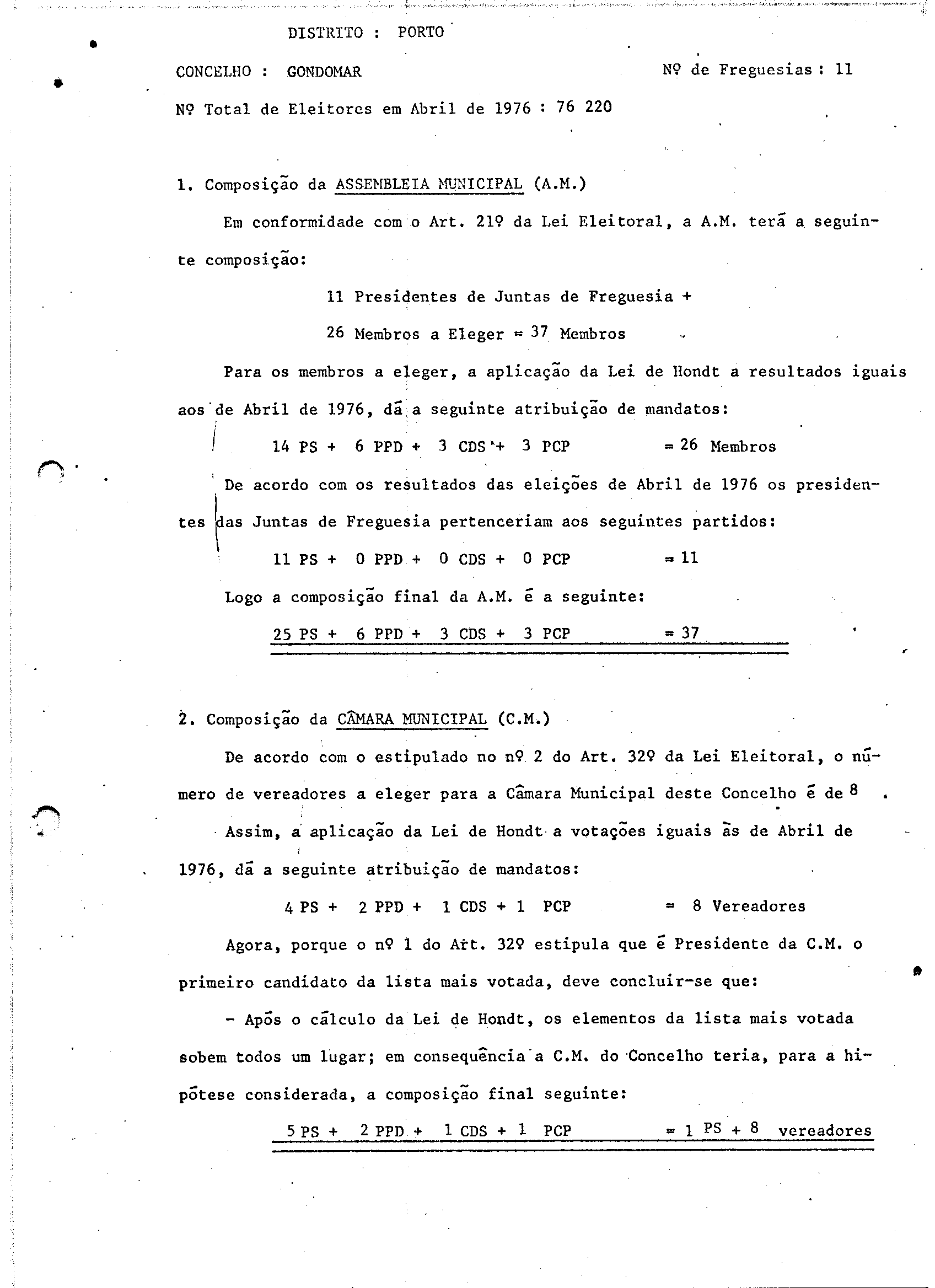 DISTRITO : PORTO

CONCELHO : GONDOMAR

Nº de Freguesias : 11

Nº Total de Eleitores em Abril de 1976 : 76 220

1. Composição da ASSEMBLEIA MUNICIPAL (A.M.)

Em conformidade com o Art. 21º da Lei Eleitoral, a A.M. terá a seguinte composição:

11 Presidentes de Juntas de Freguesia +

26 Membros a Eleger = 37 Membros

Para os membros a eleger, a aplicação da Lei de Hondt a resultados iguais aos de Abril de 1976, dá a seguinte atribuição de mandatos:

14 PS + 6 PPD + 3 CDS + 3 PCP = 26 Membros

De acordo com os resultados das eleições de Abril de 1976 os presidentes das Juntas de Freguesia pertenceriam aos seguintes partidos:

11 PS + 0 PPD + 0 CDS + 0 PCP = 11

Logo a composição final da A.M. é a seguinte:

25 PS + 6 PPD + 3 CDS + 3 PCP = 37

2. Composição da CÂMARA MUNICIPAL (C.M.)

De acordo com o estipulado no nº 2 do Art. 32º da Lei Eleitoral, o número de vereadores a eleger para a Câmara Municipal deste Concelho é de 8 .

Assim, a aplicação da Lei de Hondt a votações iguais às de Abril de 1976, dá a seguinte atribuição de mandatos:

4 PS + 2 PPD + 1 CDS + 1 PCP = 8 Vereadores

Agora, porque o nº 1 do Art. 32º estipula que é Presidente da C.M. o primeiro candidato da lista mais votada, deve concluir-se que:

- Após o cálculo da Lei de Hondt, os elementos da lista mais votada sobem todos um lugar; em consequência a C.M. do Concelho teria, para a hipótese considerada, a composição final seguinte:

5 PS + 2 PPD + 1 CDS + 1 PCP = 1 PS + 8 vereadores